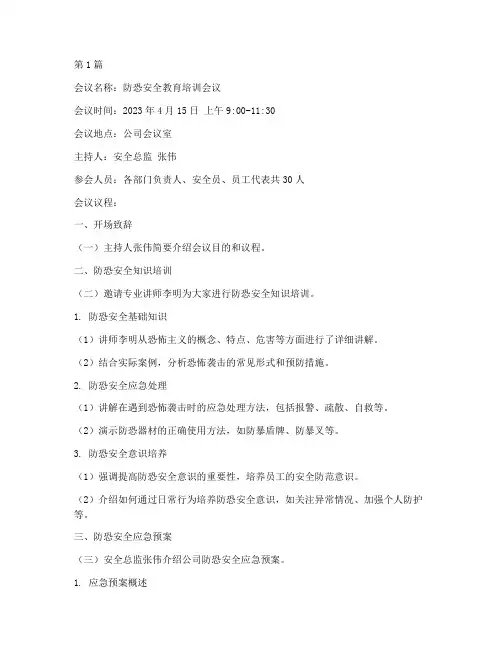 第1篇

会议名称：防恐安全教育培训会议

会议时间：2023年4月15日 上午9:00-11:30

会议地点：公司会议室

主持人：安全总监 张伟

参会人员：各部门负责人、安全员、员工代表共30人

会议议程：

一、开场致辞

（一）主持人张伟简要介绍会议目的和议程。

二、防恐安全知识培训

（二）邀请专业讲师李明为大家进行防恐安全知识培训。

1. 防恐安全基础知识

（1）讲师李明从恐怖主义的概念、特点、危害等方面进行了详细讲解。

（2）结合实际案例，分析恐怖袭击的常见形式和预防措施。

2. 防恐安全应急处理

（1）讲解在遇到恐怖袭击时的应急处理方法，包括报警、疏散、自救等。

（2）演示防恐器材的正确使用方法，如防暴盾牌、防暴叉等。

3. 防恐安全意识培养

（1）强调提高防恐安全意识的重要性，培养员工的安全防范意识。

（2）介绍如何通过日常行为培养防恐安全意识，如关注异常情况、加强个人防护等。

三、防恐安全应急预案

（三）安全总监张伟介绍公司防恐安全应急预案。

1. 应急预案概述